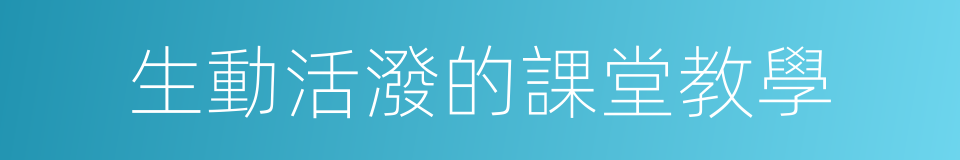 生動活潑的課堂教學